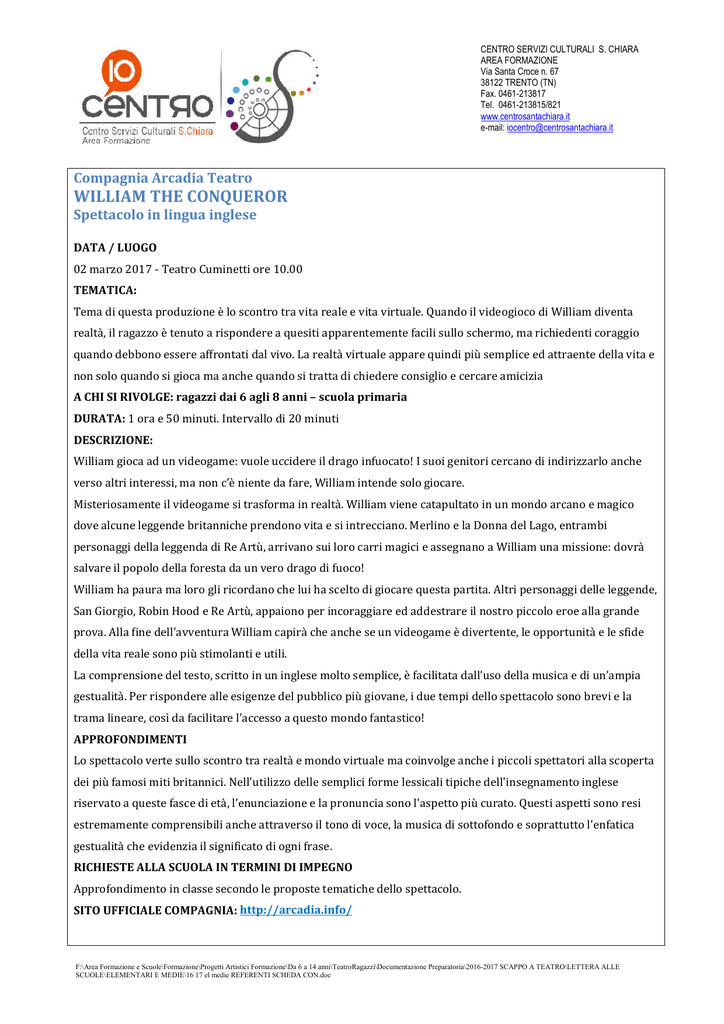 IO CENTRO
Centro Servizi Culturali S.Chiara
Area Formazione

CENTRO SERVIZI CULTURALI S. CHIARA
AREA FORMAZIONE
Via Santa Croce n. 67
38122 TRENTO (TN)
Fax. 0461-213817
Tel. 0461-213815/821
www.centrosantachiara.it
e-mail: iocentro@centrosantachiara.it

Compagnia Arcadia Teatro
WILLIAM THE CONQUEROR
Spettacolo in lingua inglese

DATA / LUOGO
02 marzo 2017 - Teatro Cuminetti ore 10.00
TEMATICA:
Tema di questa produzione è lo scontro tra vita reale e vita virtuale. Quando il videogioco di William diventa realtà, il ragazzo è tenuto a rispondere a quesiti apparentemente facili sullo schermo, ma richiedenti coraggio quando debbono essere affrontati dal vivo. La realtà virtuale appare quindi più semplice ed attraente della vita e non solo quando si gioca ma anche quando si tratta di chiedere consiglio e cercare amicizia
A CHI SI RIVOLGE: ragazzi dai 6 agli 8 anni – scuola primaria
DURATA: 1 ora e 50 minuti. Intervallo di 20 minuti
DESCRIZIONE:
William gioca ad un videogame: vuole uccidere il drago infuocato! I suoi genitori cercano di indirizzarlo anche verso altri interessi, ma non c'è niente da fare, William intende solo giocare.
Misteriosamente il videogame si trasforma in realtà. William viene catapultato in un mondo arcano e magico dove alcune leggende britanniche prendono vita e si intrecciano. Merlino e la Donna del Lago, entrambi personaggi della leggenda di Re Artù, arrivano sui loro carri magici e assegnano a William una missione: dovrà salvare il popolo della foresta da un vero drago di fuoco!
William ha paura ma loro gli ricordano che lui ha scelto di giocare questa partita. Altri personaggi delle leggende, San Giorgio, Robin Hood e Re Artù, appaiono per incoraggiare ed addestrare il nostro piccolo eroe alla grande prova. Alla fine dell'avventura William capirà che anche se un videogame è divertente, le opportunità e le sfide della vita reale sono più stimolanti e utili.
La comprensione del testo, scritto in un inglese molto semplice, è facilitata dall'uso della musica e di un'ampia gestualità. Per rispondere alle esigenze del pubblico più giovane, i due tempi dello spettacolo sono brevi e la trama lineare, così da facilitare l'accesso a questo mondo fantastico!
APPROFONDIMENTI
Lo spettacolo verte sullo scontro tra realtà e mondo virtuale ma coinvolge anche i piccoli spettatori alla scoperta dei più famosi miti britannici. Nell'utilizzo delle semplici forme lessicali tipiche dell'insegnamento inglese riservato a queste fasce di età, l'enunciazione e la pronuncia sono l'aspetto più curato. Questi aspetti sono resi estremamente comprensibili anche attraverso il tono di voce, la musica di sottofondo e soprattutto l'enfatica gestualità che evidenzia il significato di ogni frase.
RICHIESTE ALLA SCUOLA IN TERMINI DI IMPEGNO
Approfondimento in classe secondo le proposte tematiche dello spettacolo.
SITO UFFICIALE COMPAGNIA: http://arcadia.info/

F:\Area Formazione e Scuole\Formazione\Progetti Artistici Formazione\Da 6 a 14 anni\TeatroRagazzi\Documentazione Preparatoria\2016-2017 SCAPPO A TEATRO\LETTERA ALLE SCUOLE\ELEMENTARI E MEDIE\16 17 el medie REFERENTI SCHEDA CON.doc